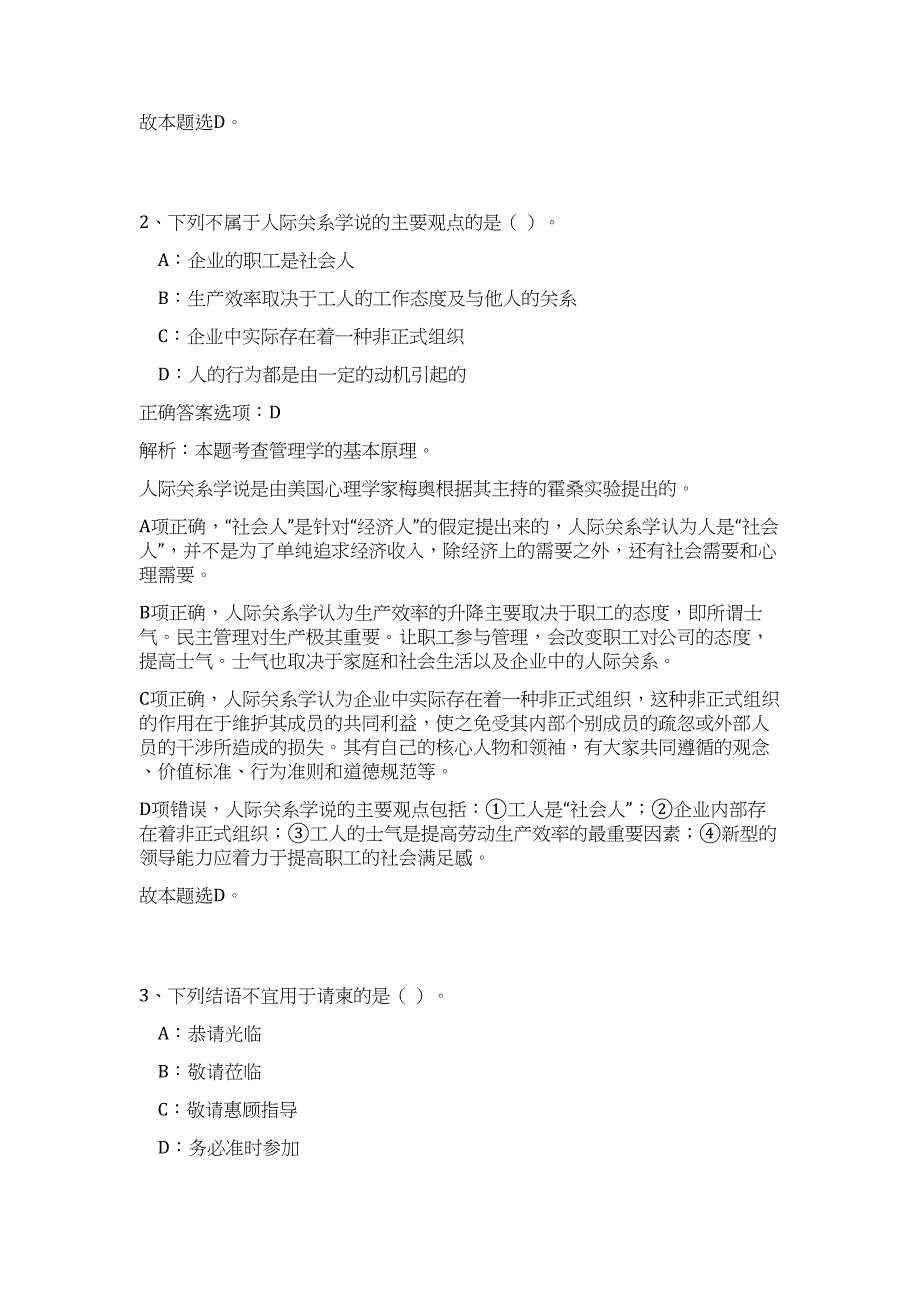 故本题选D。

2、下列不属于人际关系学说的主要观点的是（ ）。

A：企业的职工是社会人

B：生产效率取决于工人的工作态度及与他人的关系

C：企业中实际存在着一种非正式组织

D：人的行为都是由一定的动机引起的

正确答案选项：D

解析：本题考查管理学的基本原理。

人际关系学说是由美国心理学家梅奥根据其主持的霍桑实验提出的。

A项正确，“社会人”是针对“经济人”的假定提出来的，人际关系学认为人是“社会人”，并不是为了单纯追求经济收入，除经济上的需要之外，还有社会需要和心理需要。

B项正确，人际关系学认为生产效率的升降主要取决于职工的态度，即所谓士气。民主管理对生产极其重要。让职工参与管理，会改变职工对公司的态度，提高士气。士气也取决于家庭和社会生活以及企业中的人际关系。

C项正确，人际关系学认为企业中实际存在着一种非正式组织，这种非正式组织的作用在于维护其成员的共同利益，使之免受其内部个别成员的疏忽或外部人员的干涉所造成的损失。其有自己的核心人物和领袖，有大家共同遵循的观念、价值标准、行为准则和道德规范等。

D项错误，人际关系学说的主要观点包括：①工人是“社会人”；②企业内部存在着非正式组织；③工人的士气是提高劳动生产效率的最重要因素；④新型的领导能力应着力于提高职工的社会满足感。

故本题选D。

3、下列结语不宜用于请柬的是（ ）。

A：恭请光临

B：敬请莅临

C：敬请惠顾指导

D：务必准时参加